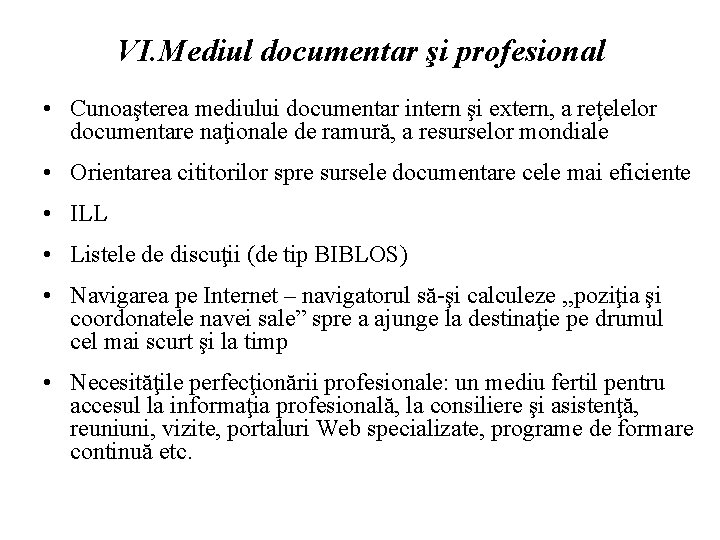 VI.Mediul documentar şi profesional

• Cunoaşterea mediului documentar intern şi extern, a reţelelor documentare naţionale de ramură, a resurselor mondiale

• Orientarea cititorilor spre sursele documentare cele mai eficiente

• ILL

• Listele de discuţii (de tip BIBLOS)

• Navigarea pe Internet – navigatorul să-şi calculeze „poziţia şi coordonatele navei sale” spre a ajunge la destinaţie pe drumul cel mai scurt şi la timp

• Necesităţile perfecţionării profesionale: un mediu fertil pentru accesul la informaţia profesională, la consiliere şi asistenţă, reuniuni, vizite, portaluri Web specializate, programe de formare continuă etc.